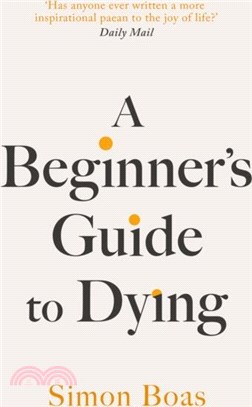 'Has anyone ever written a more inspirational paean to the joy of life?'
Daily Mail

A
Beginner's
Guide
to Dying

Simon Boas